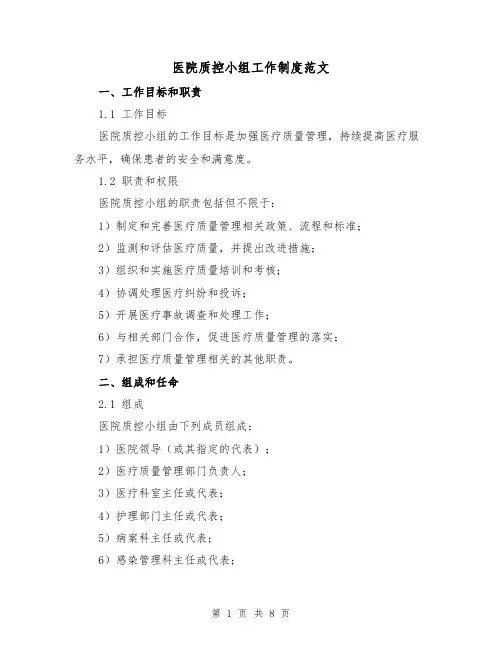 医院质控小组工作制度范文

一、工作目标和职责

1.1 工作目标

医院质控小组的工作目标是加强医疗质量管理，持续提高医疗服务水平，确保患者的安全和满意度。

1.2 职责和权限

医院质控小组的职责包括但不限于：

1）制定和完善医疗质量管理相关政策、流程和标准；

2）监测和评估医疗质量，并提出改进措施；

3）组织和实施医疗质量培训和考核；

4）协调处理医疗纠纷和投诉；

5）开展医疗事故调查和处理工作；

6）与相关部门合作，促进医疗质量管理的落实；

7）承担医疗质量管理相关的其他职责。

二、组成和任命

2.1 组成

医院质控小组由下列成员组成：

1）医院领导（或其指定的代表）；

2）医疗质量管理部门负责人；

3）医疗科室主任或代表；

4）护理部门主任或代表；

5）病案科主任或代表；

6）感染管理科主任或代表；

第 1 页 共 8 页